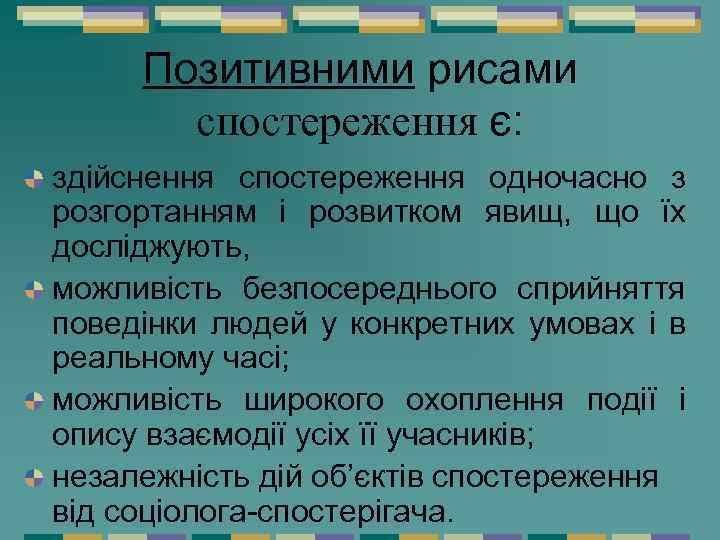 Позитивними рисами спостереження є:

здійснення спостереження одночасно з розгортанням і розвитком явищ, що їх досліджують,

можливість безпосереднього сприйняття поведінки людей у конкретних умовах і в реальному часі;

можливість широкого охоплення події і опису взаємодії усіх її учасників;

незалежність дій об'єктів спостереження від соціолога-спостерігача.